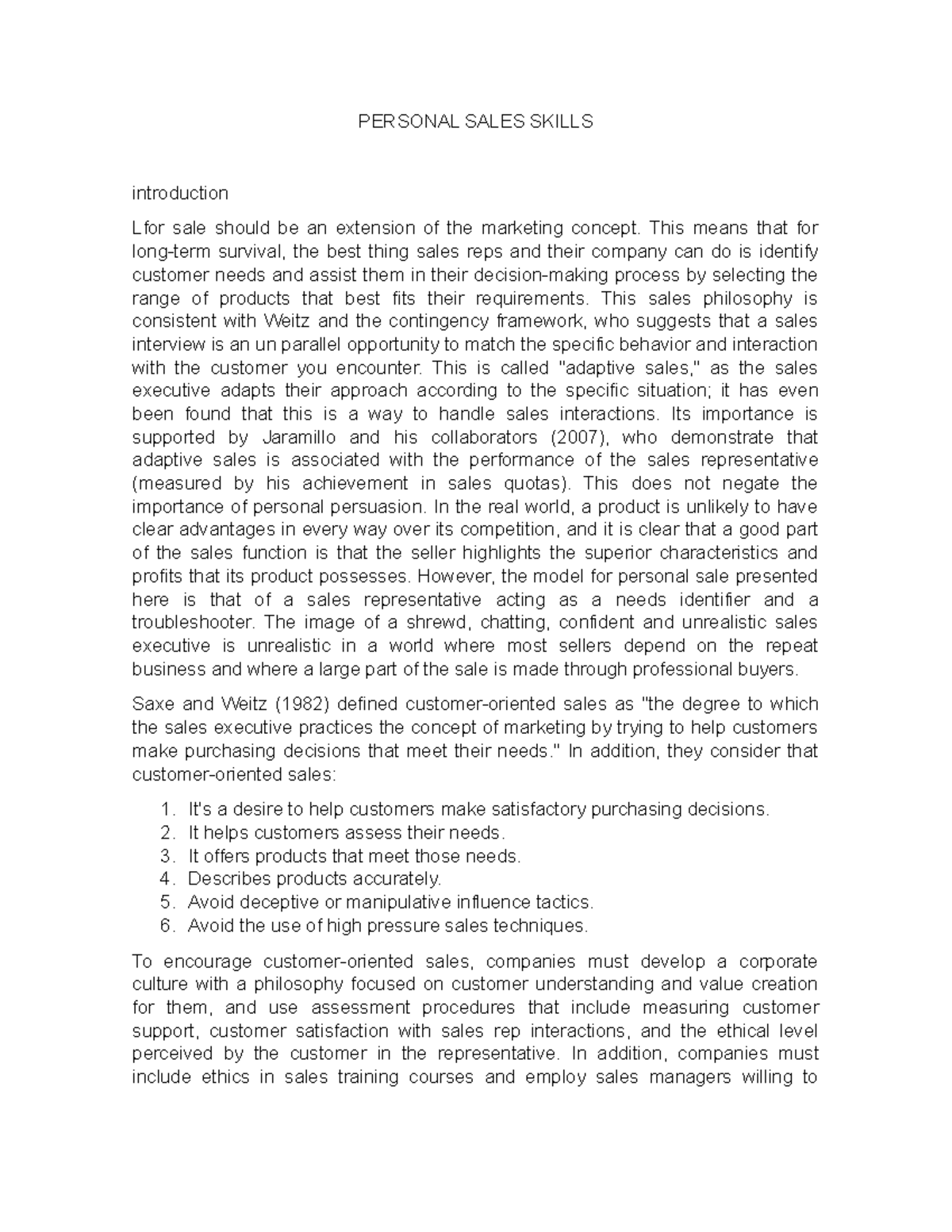 PERSONAL SALES SKILLS

introduction

Lfor sale should be an extension of the marketing concept. This means that for long-term survival, the best thing sales reps and their company can do is identify customer needs and assist them in their decision-making process by selecting the range of products that best fits their requirements. This sales philosophy is consistent with Weitz and the contingency framework, who suggests that a sales interview is an un parallel opportunity to match the specific behavior and interaction with the customer you encounter. This is called "adaptive sales," as the sales executive adapts their approach according to the specific situation; it has even been found that this is a way to handle sales interactions. Its importance is supported by Jaramillo and his collaborators (2007), who demonstrate that adaptive sales is associated with the performance of the sales representative (measured by his achievement in sales quotas). This does not negate the importance of personal persuasion. In the real world, a product is unlikely to have clear advantages in every way over its competition, and it is clear that a good part of the sales function is that the seller highlights the superior characteristics and profits that its product possesses. However, the model for personal sale presented here is that of a sales representative acting as a needs identifier and a troubleshooter. The image of a shrewd, chatting, confident and unrealistic sales executive is unrealistic in a world where most sellers depend on the repeat business and where a large part of the sale is made through professional buyers.

Saxe and Weitz (1982) defined customer-oriented sales as "the degree to which the sales executive practices the concept of marketing by trying to help customers make purchasing decisions that meet their needs." In addition, they consider that customer-oriented sales:

1. It's a desire to help customers make satisfactory purchasing decisions.
2. It helps customers assess their needs.
3. It offers products that meet those needs.
4. Describes products accurately.
5. Avoid deceptive or manipulative influence tactics.
6. Avoid the use of high pressure sales techniques.

To encourage customer-oriented sales, companies must develop a corporate culture with a philosophy focused on customer understanding and value creation for them, and use assessment procedures that include measuring customer support, customer satisfaction with sales rep interactions, and the ethical level perceived by the customer in the representative. In addition, companies must include ethics in sales training courses and employ sales managers willing to